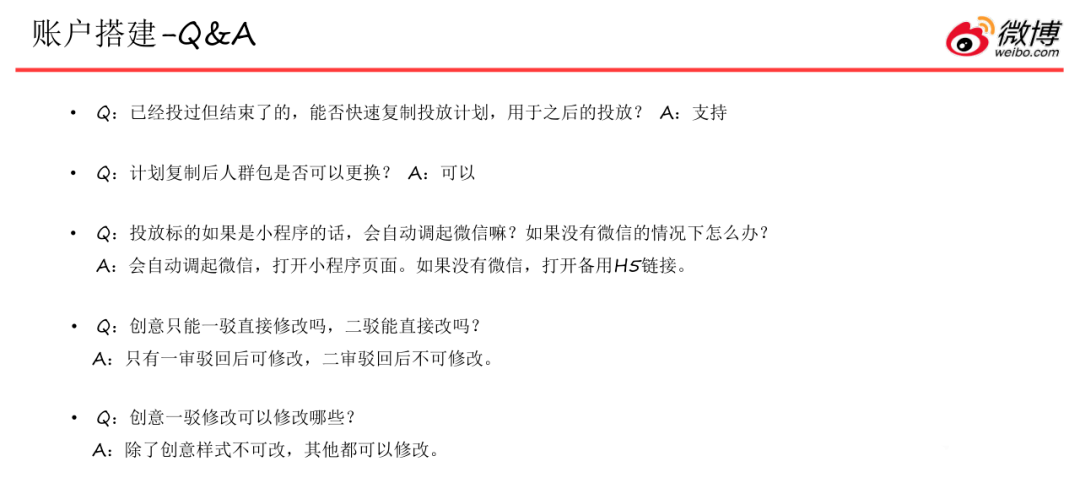 账户搭建-Q&A

微博
weibo.com

• Q：已经投过但结束了的，能否快速复制投放计划，用于之后的投放？ A：支持

• Q：计划复制后人群包是否可以更换？ A：可以

• Q：投放标的如果是小程序的话，会自动调起微信嘛？如果没有微信的情况下怎么办？
A：会自动调起微信，打开小程序页面。如果没有微信，打开备用H5链接。

• Q：创意只能一驳直接修改吗，二驳能直接改吗？
A：只有一审驳回后可修改，二审驳回后不可修改。

• Q：创意一驳修改可以修改哪些？
A：除了创意样式不可改，其他都可以修改。